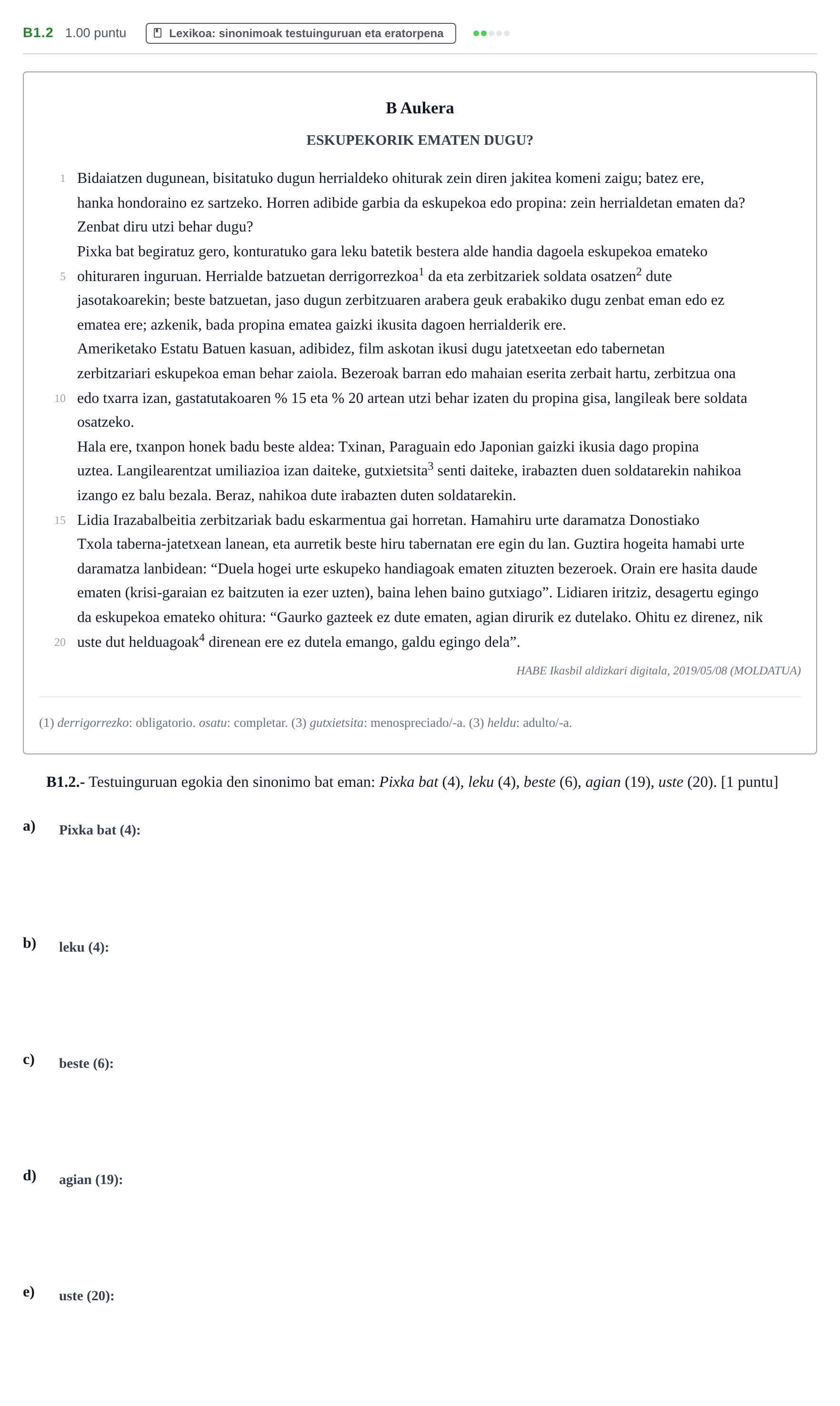 B1.2 1.00 puntu Lexikoa: sinonimoak testuinguruan eta eratorpena

B Aukera

ESKUPEKORIK EMATEN DUGU?

1 Bidaiatzen dugunean, bisitatuko dugun herrialdeko ohiturak zein diren jakitea komeni zaigu; batez ere, hanka hondoraino ez sartzeko. Horren adibide garbia da eskupekoa edo propina: zein herrialdetan ematen da? Zenbat diru utzi behar dugu?

Pixka bat begiratuz gero, konturatuko gara leku batetik bestera alde handia dagoela eskupekoa emateko 5 ohituraren inguruan. Herrialde batzuetan derrigorrezkoa$^{1}$ da eta zerbitzariek soldata osatzen$^{2}$ dute jasotakoarekin; beste batzuetan, jaso dugun zerbitzuaren arabera geuk erabakiko dugu zenbat eman edo ez ematea ere; azkenik, bada propina ematea gaizki ikusita dagoen herrialderik ere.

Ameriketako Estatu Batuen kasuan, adibidez, film askotan ikusi dugu jatetxeetan edo tabernetan zerbitzariari eskupekoa eman behar zaiola. Bezeroak barran edo mahaian eserita zerbait hartu, zerbitzua ona 10 edo txarra izan, gastatutakoaren % 15 eta % 20 artean utzi behar izaten du propina gisa, langileak bere soldata osatzeko.

Hala ere, txanpon honek badu beste aldea: Txinan, Paraguain edo Japonian gaizki ikusia dago propina uztea. Langilearentzat umiliazioa izan daiteke, gutxietsita$^{3}$ senti daiteke, irabazten duen soldatarekin nahikoa izango ez balu bezala. Beraz, nahikoa dute irabazten duten soldatarekin.

15 Lidia Irazabalbeitia zerbitzariak badu eskarmentua gai horretan. Hamahiru urte daramatza Donostiako Txola taberna-jatetxean lanean, eta aurretik beste hiru tabernatan ere egin du lan. Guztira hogeita hamabi urte daramatza lanbidean: "Duela hogei urte eskupeko handiagoak ematen zituzten bezeroek. Orain ere hasita daude ematen (krisi-garaian ez baitzuten ia ezer uzten), baina lehen baino gutxiago". Lidiaren iritziz, desagertu egingo da eskupekoa emateko ohitura: "Gaurko gazteek ez dute ematen, agian dirurik ez dutelako. Ohitu ez direnez, nik 20 uste dut helduagoak$^{4}$ direnean ere ez dutela emango, galdu egingo dela".

HABE Ikasbil aldizkari digitala, 2019/05/08 (MOLDATUA)

(1) derrigorrezko: obligatorio. osatu: completar. (3) gutxietsita: menospreciado/-a. (3) heldu: adulto/-a.

B1.2.- Testuinguruan egokia den sinonimo bat eman: Pixka bat (4), leku (4), beste (6), agian (19), uste (20). [1 puntu]

a) Pixka bat (4):

b) leku (4):

c) beste (6):

d) agian (19):

e) uste (20):